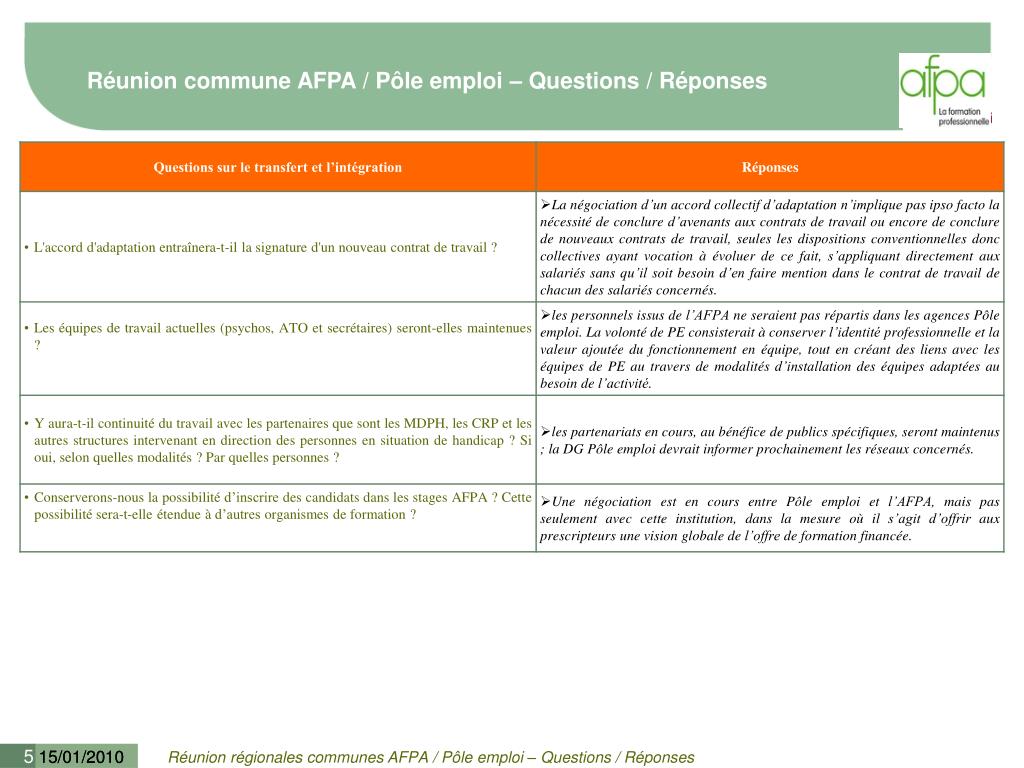 Réunion commune AFPA / Pôle emploi – Questions / Réponses

afpa
La formation professionnelle

| Questions sur le transfert et l'intégration | Réponses |
|---|---|
| • L'accord d'adaptation entraînera-t-il la signature d'un nouveau contrat de travail ? | ➢La négociation d'un accord collectif d'adaptation n'implique pas ipso facto la nécessité de conclure d'avenants aux contrats de travail ou encore de conclure de nouveaux contrats de travail, seules les dispositions conventionnelles donc collectives ayant vocation à évoluer de ce fait, s'appliquant directement aux salariés sans qu'il soit besoin d'en faire mention dans le contrat de travail de chacun des salariés concernés. |
| • Les équipes de travail actuelles (psychos, ATO et secrétaires) seront-elles maintenues ? | ➢les personnels issus de l'AFPA ne seraient pas répartis dans les agences Pôle emploi. La volonté de PE consisterait à conserver l'identité professionnelle et la valeur ajoutée du fonctionnement en équipe, tout en créant des liens avec les équipes de PE au travers de modalités d'installation des équipes adaptées au besoin de l'activité. |
| • Y aura-t-il continuité du travail avec les partenaires que sont les MDPH, les CRP et les autres structures intervenant en direction des personnes en situation de handicap ? Si oui, selon quelles modalités ? Par quelles personnes ? | ➢les partenariats en cours, au bénéfice de publics spécifiques, seront maintenus ; la DG Pôle emploi devrait informer prochainement les réseaux concernés. |
| • Conserverons-nous la possibilité d'inscrire des candidats dans les stages AFPA ? Cette possibilité sera-t-elle étendue à d'autres organismes de formation ? | ➢Une négociation est en cours entre Pôle emploi et l'AFPA, mais pas seulement avec cette institution, dans la mesure où il s'agit d'offrir aux prescripteurs une vision globale de l'offre de formation financée. |

5 15/01/2010 Réunion régionales communes AFPA / Pôle emploi – Questions / Réponses